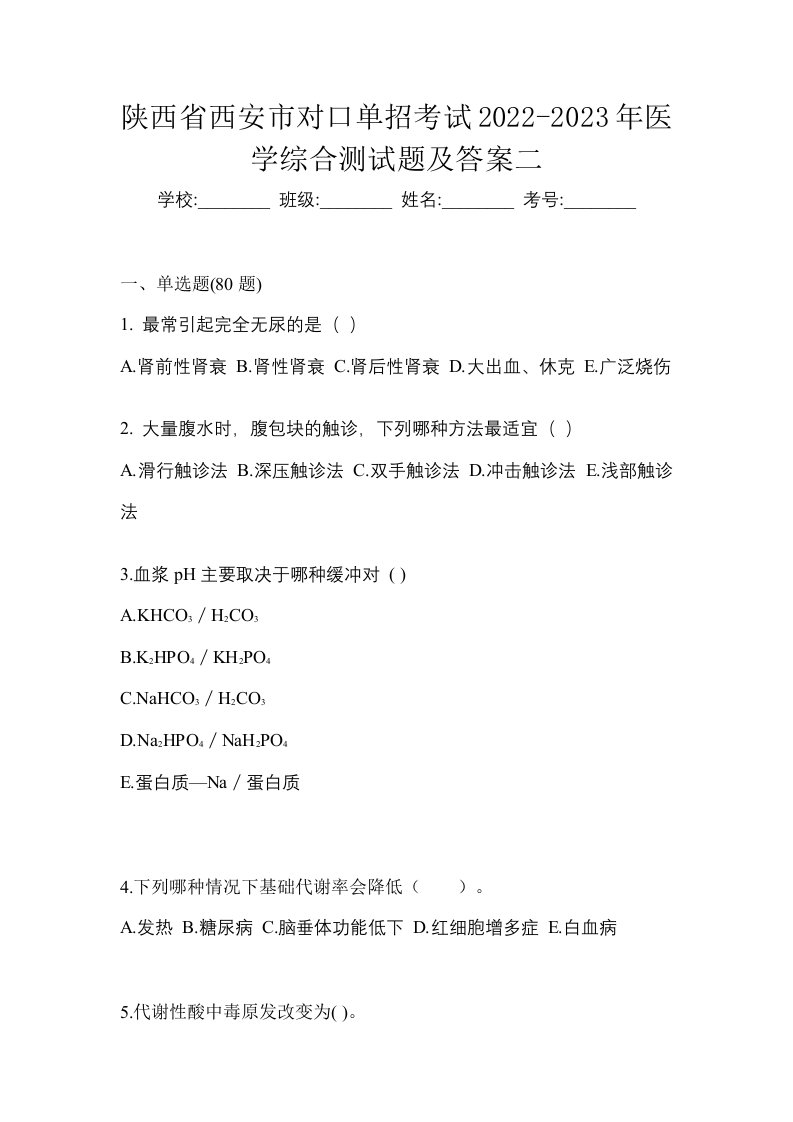 陕西省西安市对口单招考试2022-2023年医学综合测试题及答案二

学校:________ 班级:________ 姓名:________ 考号:________

一、单选题(80 题)

1. 最常引起完全无尿的是（ ）

A.肾前性肾衰 B.肾性肾衰 C.肾后性肾衰 D.大出血、休克 E.广泛烧伤

2. 大量腹水时，腹包块的触诊，下列哪种方法最适宜（ ）

A.滑行触诊法 B.深压触诊法 C.双手触诊法 D.冲击触诊法 E.浅部触诊法

3.血浆 pH 主要取决于哪种缓冲对 ( )

A.$KHCO_3$ / $H_2CO_3$

B.$K_2HPO_4$ / $KH_2PO_4$

C.$NaHCO_3$ / $H_2CO_3$

D.$Na_2HPO_4$ / $NaH_2PO_4$

E.蛋白质—Na / 蛋白质

4.下列哪种情况下基础代谢率会降低（　　）。

A.发热 B.糖尿病 C.脑垂体功能低下 D.红细胞增多症 E.白血病

5.代谢性酸中毒原发改变为( )。